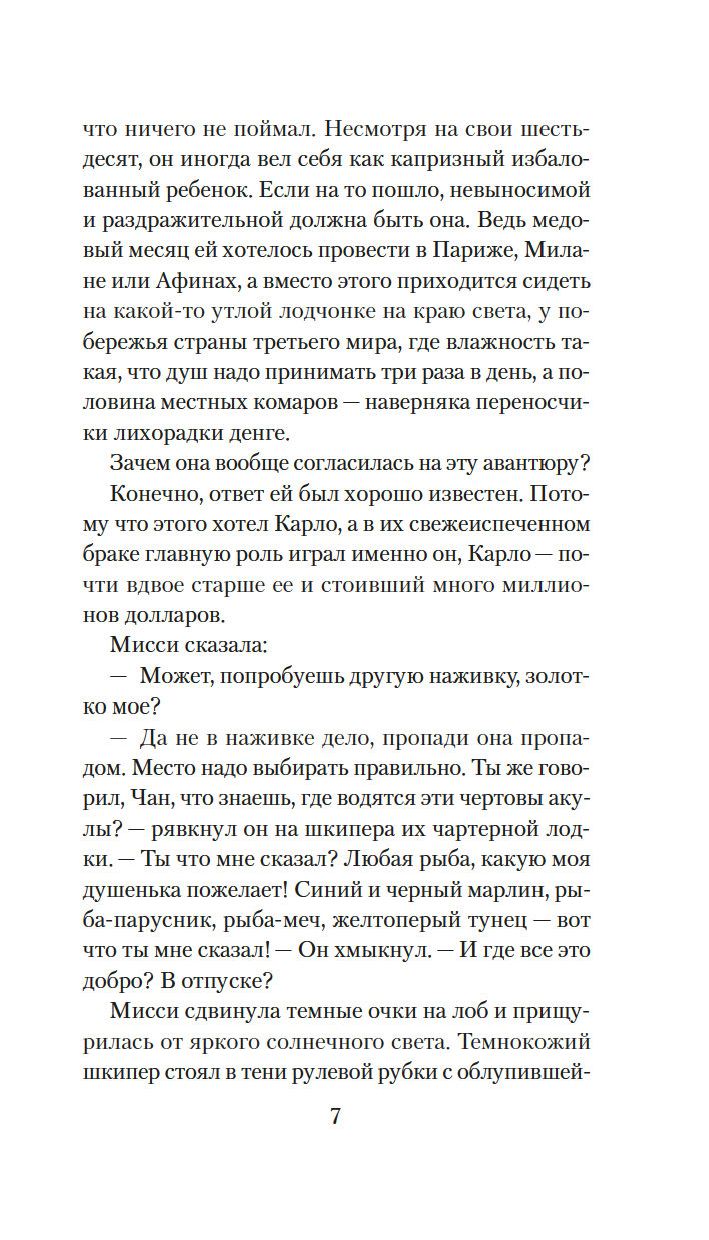 что ничего не поймал. Несмотря на свои шестьдесят, он иногда вел себя как капризный избалованный ребенок. Если на то пошло, невыносимой и раздражительной должна быть она. Ведь медовый месяц ей хотелось провести в Париже, Милане или Афинах, а вместо этого приходится сидеть на какой-то утлой лодчонке на краю света, у побережья страны третьего мира, где влажность такая, что душ надо принимать три раза в день, а половина местных комаров — наверняка переносчики лихорадки денге.

Зачем она вообще согласилась на эту авантюру?

Конечно, ответ ей был хорошо известен. Потому что этого хотел Карло, а в их свежеиспеченном браке главную роль играл именно он, Карло — почти вдвое старше ее и стоивший много миллионов долларов.

Мисси сказала:

— Может, попробуешь другую наживку, золотко мое?

— Да не в наживке дело, пропади она пропадом. Место надо выбирать правильно. Ты же говорил, Чан, что знаешь, где водятся эти чертовы акулы? — рявкнул он на шкипера их чартерной лодки. — Ты что мне сказал? Любая рыба, какую моя душенька пожелает! Синий и черный марлин, рыба-парусник, рыба-меч, желтоперый тунец — вот что ты мне сказал! — Он хмыкнул. — И где все это добро? В отпуске?

Мисси сдвинула темные очки на лоб и прищурилась от яркого солнечного света. Темнокожий шкипер стоял в тени рулевой рубки с облупившей-

7